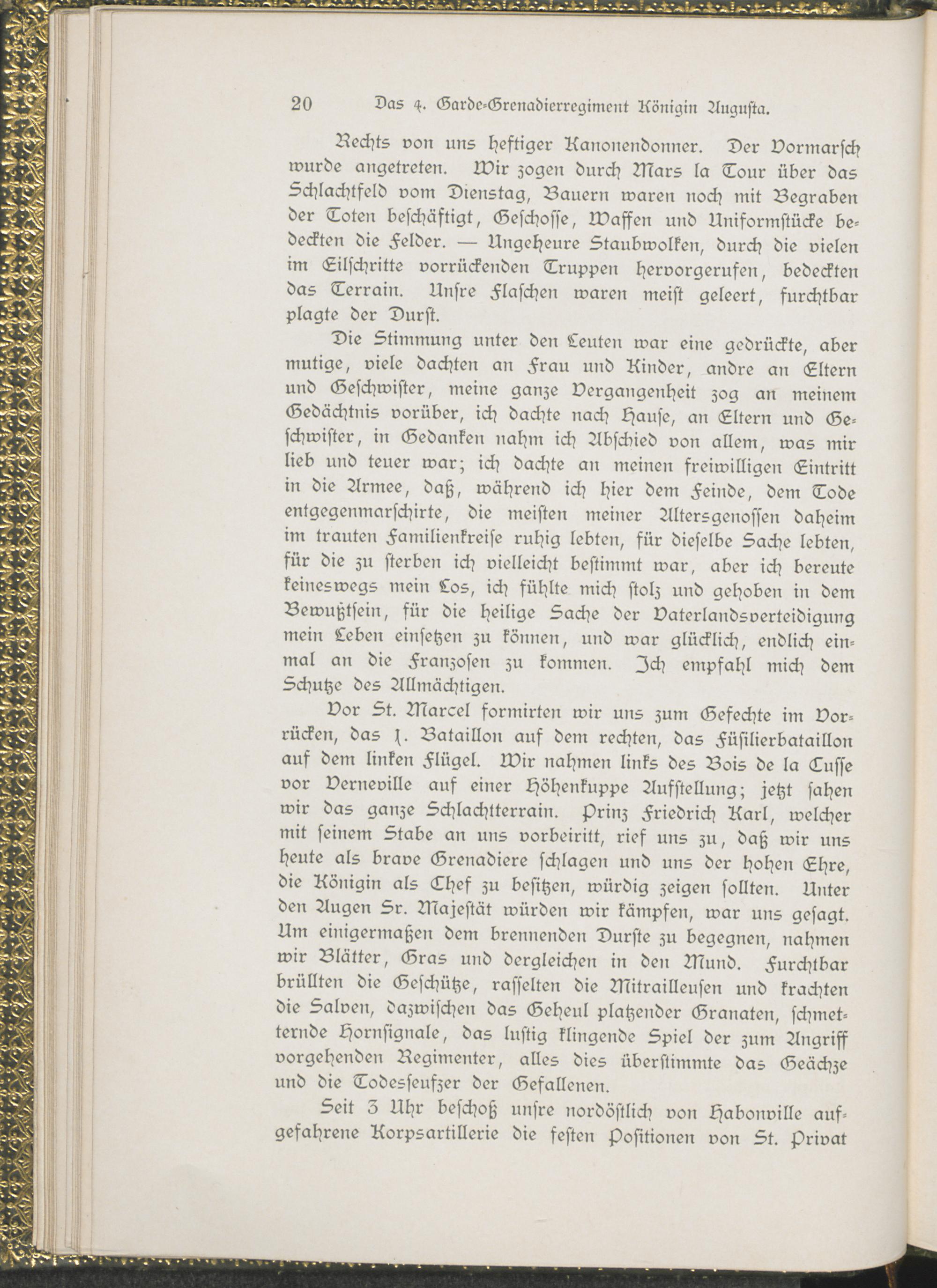 20 Das 4. Garde-Grenadierregiment Königin Augusta.

Rechts von uns heftiger Kanonendonner. Der Vormarsch wurde angetreten. Wir zogen durch Mars la Tour über das Schlachtfeld vom Dienstag, Bauern waren noch mit Begraben der Toten beschäftigt, Geschosse, Waffen und Uniformstücke bedeckten die Felder. — Ungeheure Staubwolken, durch die vielen im Eilschritte vorrückenden Truppen hervorgerufen, bedeckten das Terrain. Unsre Flaschen waren meist geleert, furchtbar plagte der Durst.

Die Stimmung unter den Leuten war eine gedrückte, aber mutige, viele dachten an Frau und Kinder, andre an Eltern und Geschwister, meine ganze Vergangenheit zog an meinem Gedächtnis vorüber, ich dachte nach Hause, an Eltern und Geschwister, in Gedanken nahm ich Abschied von allem, was mir lieb und teuer war; ich dachte an meinen freiwilligen Eintritt in die Armee, daß, während ich hier dem Feinde, dem Tode entgegenmarschirte, die meisten meiner Altersgenossen daheim im trauten Familienkreise ruhig lebten, für dieselbe Sache lebten, für die zu sterben ich vielleicht bestimmt war, aber ich bereute keineswegs mein Los, ich fühlte mich stolz und gehoben in dem Bewußtsein, für die heilige Sache der Vaterlandsverteidigung mein Leben einsetzen zu können, und war glücklich, endlich einmal an die Franzosen zu kommen. Ich empfahl mich dem Schutze des Allmächtigen.

Vor St. Marcel formirten wir uns zum Gefechte im Vorrücken, das 1. Bataillon auf dem rechten, das Füsilierbataillon auf dem linken Flügel. Wir nahmen links des Bois de la Cusse vor Verneville auf einer Höhenkuppe Aufstellung; jetzt sahen wir das ganze Schlachtterrain. Prinz Friedrich Karl, welcher mit seinem Stabe an uns vorbeiritt, rief uns zu, daß wir uns heute als brave Grenadiere schlagen und uns der hohen Ehre, die Königin als Chef zu besitzen, würdig zeigen sollten. Unter den Augen Sr. Majestät würden wir kämpfen, war uns gesagt. Um einigermaßen dem brennenden Durste zu begegnen, nahmen wir Blätter, Gras und dergleichen in den Mund. Furchtbar brüllten die Geschütze, rasselten die Mitrailleusen und krachten die Salven, dazwischen das Geheul platzender Granaten, schmetternde Hornsignale, das lustig klingende Spiel der zum Angriff vorgehenden Regimenter, alles dies überstimmte das Geächze und die Todesseufzer der Gefallenen.

Seit 3 Uhr beschoß unsre nordöstlich von Habonville aufgefahrene Korpsartillerie die festen Positionen von St. Privat